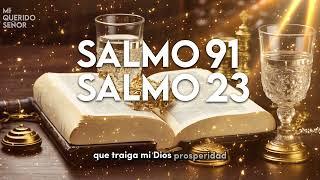 MI QUERIDO SEÑOR

SALMO 91
SALMO 23

que traiga mi Dios prosperidad